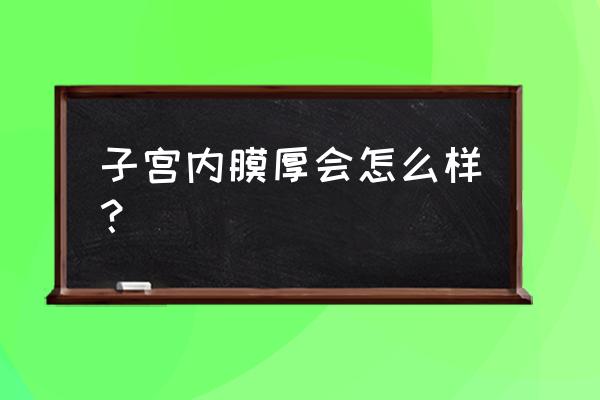 子宫内膜厚会怎么样？